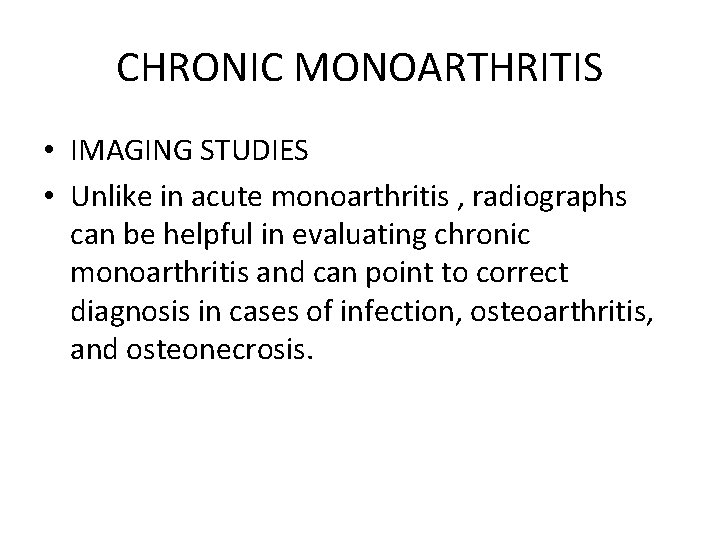 CHRONIC MONOARTHRITIS

• IMAGING STUDIES

• Unlike in acute monoarthritis , radiographs can be helpful in evaluating chronic monoarthritis and can point to correct diagnosis in cases of infection, osteoarthritis, and osteonecrosis.